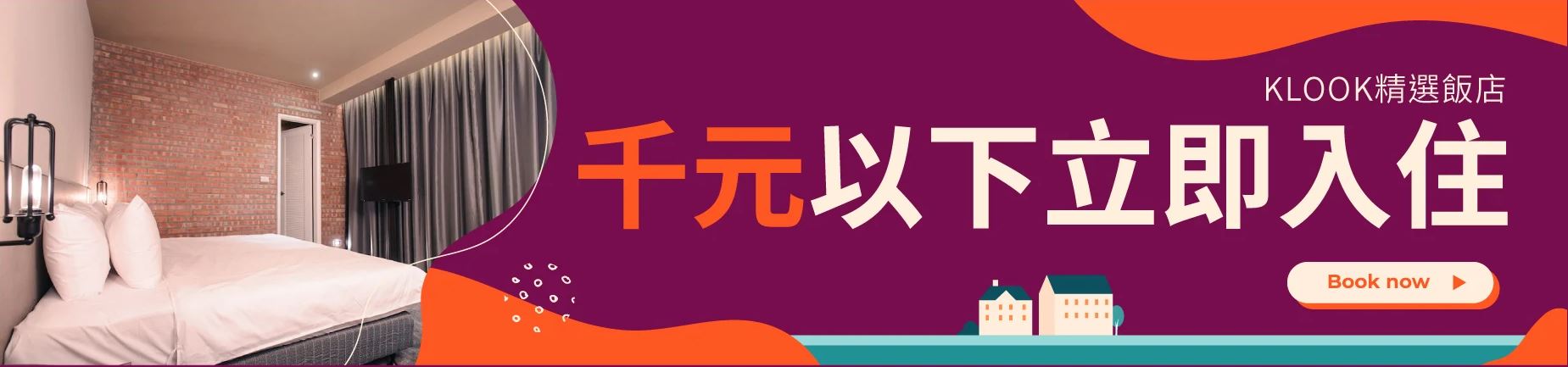 KLOOK精選飯店

千元以下立即入住

Book now